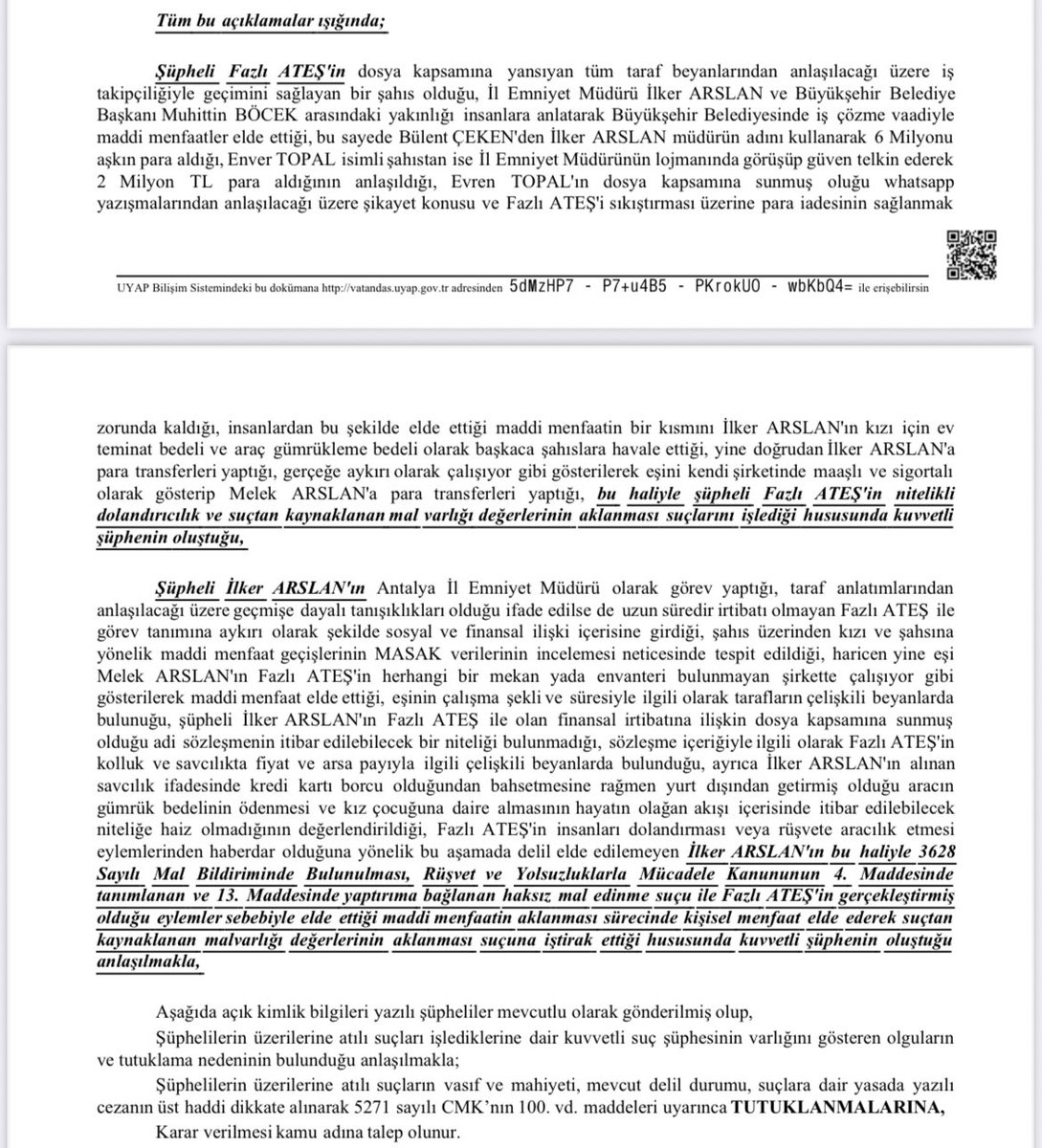 Tüm bu açıklamalar ışığında;

Şüpheli Fazlı ATEŞ'in dosya kapsamına yansıyan tüm taraf beyanlarından anlaşılacağı üzere iş takipçiliğiyle geçimini sağlayan bir şahıs olduğu, İl Emniyet Müdürü İlker ARSLAN ve Büyükşehir Belediye Başkanı Muhittin BÖCEK arasındaki yakınlığı insanlara anlatarak Büyükşehir Belediyesinde iş çözme vaadiyle maddi menfaatler elde ettiği, bu sayede Bülent ÇEKEN'den İlker ARSLAN müdürün adını kullanarak 6 Milyonu aşkın para aldığı, Enver TOPAL isimli şahıstan ise İl Emniyet Müdürünün lojmanında görüşüp güven telkin ederek 2 Milyon TL para aldığının anlaşıldığı, Evren TOPAL'ın dosya kapsamına sunmuş oluğu whatsapp yazışmalarından anlaşılacağı üzere şikayet konusu ve Fazlı ATEŞ'i sıkıştırması üzerine para iadesinin sağlanmak

UYAP Bilişim Sistemindeki bu dokümana http://vatandas.uyap.gov.tr adresinden 5dMzHP7 - P7+u4B5 - PKrokUO - wbKbQ4= ile erişebilirsin

zorunda kaldığı, insanlardan bu şekilde elde ettiği maddi menfaatin bir kısmını İlker ARSLAN'ın kızı için ev teminat bedeli ve araç gümrükleme bedeli olarak başkaca şahıslara havale ettiği, yine doğrudan İlker ARSLAN'a para transferleri yaptığı, gerçeğe aykırı olarak çalışıyor gibi gösterilerek eşini kendi şirketinde maaşlı ve sigortalı olarak gösterip Melek ARSLAN'a para transferleri yaptığı, bu haliyle şüpheli Fazlı ATEŞ'in nitelikli dolandırıcılık ve suçtan kaynaklanan mal varlığı değerlerinin aklanması suçlarını işlediği hususunda kuvvetli şüphenin oluştuğu,

Şüpheli İlker ARSLAN'ın Antalya İl Emniyet Müdürü olarak görev yaptığı, taraf anlatımlarından anlaşılacağı üzere geçmişe dayalı tanışıklıkları olduğu ifade edilse de uzun süredir irtibatı olmayan Fazlı ATEŞ ile görev tanımına aykırı olarak şekilde sosyal ve finansal ilişki içerisine girdiği, şahıs üzerinden kızı ve şahsına yönelik maddi menfaat geçişlerinin MASAK verilerinin incelemesi neticesinde tespit edildiği, haricen yine eşi Melek ARSLAN'ın Fazlı ATEŞ'in herhangi bir mekan yada envanteri bulunmayan şirkette çalışıyor gibi gösterilerek maddi menfaat elde ettiği, eşinin çalışma şekli ve süresiyle ilgili olarak tarafların çelişkili beyanlarda bulunuğu, şüpheli İlker ARSLAN'ın Fazlı ATEŞ ile olan finansal irtibatına ilişkin dosya kapsamına sunmuş olduğu adi sözleşmenin itibar edilebilecek bir niteliği bulunmadığı, sözleşme içeriğiyle ilgili olarak Fazlı ATEŞ'in kolluk ve savcılıkta fiyat ve arsa payıyla ilgili çelişkili beyanlarda bulunduğu, ayrıca İlker ARSLAN'ın alınan savcılık ifadesinde kredi kartı borcu olduğundan bahsetmesine rağmen yurt dışından getirmiş olduğu aracın gümrük bedelinin ödenmesi ve kız çocuğuna daire almasının hayatın olağan akışı içerisinde itibar edilebilecek niteliğe haiz olmadığının değerlendirildiği, Fazlı ATEŞ'in insanları dolandırması veya rüşvete aracılık etmesi eylemlerinden haberdar olduğuna yönelik bu aşamada delil elde edilemeyen İlker ARSLAN'ın bu haliyle 3628 Sayılı Mal Bildiriminde Bulunulması, Rüşvet ve Yolsuzluklarla Mücadele Kanununun 4. Maddesinde tanımlanan ve 13. Maddesinde yaptırıma bağlanan haksız mal edinme suçu ile Fazlı ATEŞ'in gerçekleştirmiş olduğu eylemler sebebiyle elde ettiği maddi menfaatin aklanması sürecinde kişisel menfaat elde ederek suçtan kaynaklanan malvarlığı değerlerinin aklanması suçuna iştirak ettiği hususunda kuvvetli şüphenin oluştuğu anlaşılmakla,

Aşağıda açık kimlik bilgileri yazılı şüpheliler mevcutlu olarak gönderilmiş olup,

Şüphelilerin üzerilerine atılı suçları işlediklerine dair kuvvetli suç şüphesinin varlığını gösteren olguların ve tutuklama nedeninin bulunduğu anlaşılmakla;

Şüphelilerin üzerilerine atılı suçların vasıf ve mahiyeti, mevcut delil durumu, suçlara dair yasada yazılı cezanın üst haddi dikkate alınarak 5271 sayılı CMK'nın 100. vd. maddeleri uyarınca TUTUKLANMALARINA,

Karar verilmesi kamu adına talep olunur.